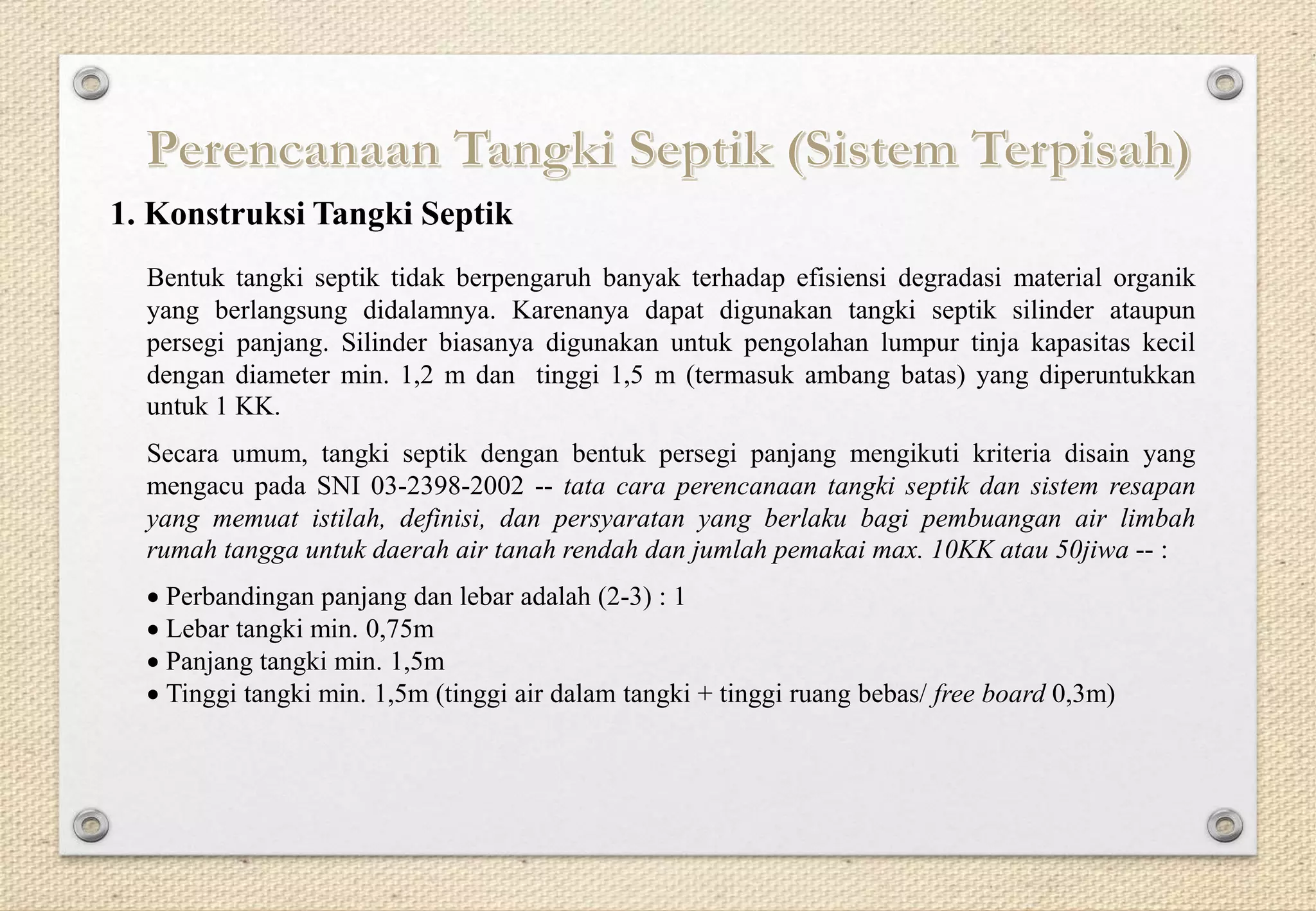 Perencanaan Tangki Septik (Sistem Terpisah)

1. Konstruksi Tangki Septik

Bentuk tangki septik tidak berpengaruh banyak terhadap efisiensi degradasi material organik yang berlangsung didalamnya. Karenanya dapat digunakan tangki septik silinder ataupun persegi panjang. Silinder biasanya digunakan untuk pengolahan lumpur tinja kapasitas kecil dengan diameter min. 1,2 m dan tinggi 1,5 m (termasuk ambang batas) yang diperuntukkan untuk 1 KK.

Secara umum, tangki septik dengan bentuk persegi panjang mengikuti kriteria disain yang mengacu pada SNI 03-2398-2002 -- tata cara perencanaan tangki septik dan sistem resapan yang memuat istilah, definisi, dan persyaratan yang berlaku bagi pembuangan air limbah rumah tangga untuk daerah air tanah rendah dan jumlah pemakai max. 10KK atau 50jiwa -- :

• Perbandingan panjang dan lebar adalah (2-3) : 1
• Lebar tangki min. 0,75m
• Panjang tangki min. 1,5m
• Tinggi tangki min. 1,5m (tinggi air dalam tangki + tinggi ruang bebas/ free board 0,3m)